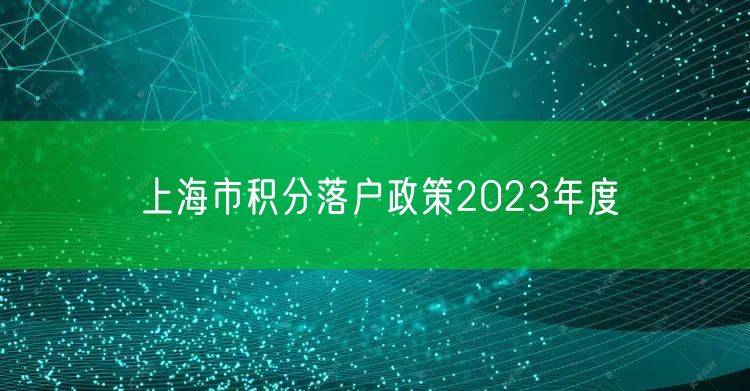 上海市积分落户政策2023年度